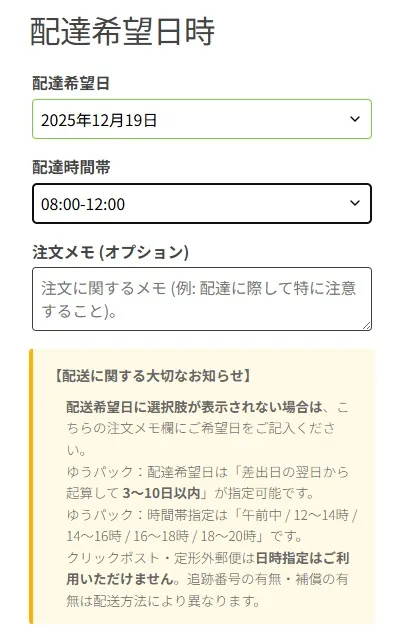 配達希望日時

配達希望日

2025年12月19日

配達時間帯

08:00-12:00

注文メモ (オプション)

注文に関するメモ (例: 配達に際して特に注意すること)。

【配送に関する大切なお知らせ】

配送希望日に選択肢が表示されない場合は、こちらの注文メモ欄にご希望日をご記入ください。

ゆうパック：配達希望日は「差出日の翌日から起算して 3〜10日以内」が指定可能です。

ゆうパック：時間帯指定は「午前中 / 12〜14時 / 14〜16時 / 16〜18時 / 18〜20時」です。

クリックポスト・定形外郵便は日時指定はご利用いただけません。追跡番号の有無・補償の有無は配送方法により異なります。